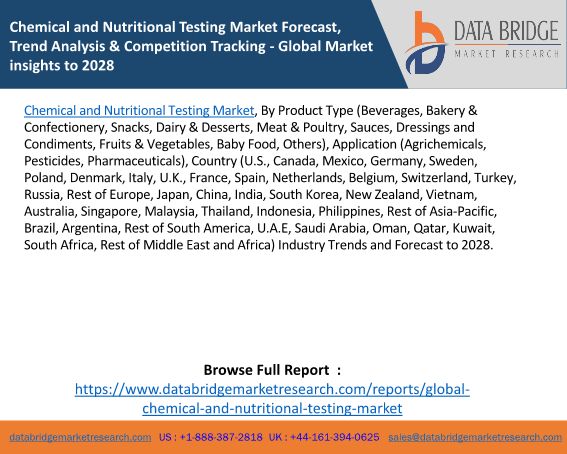 Chemical and Nutritional Testing Market Forecast, Trend Analysis & Competition Tracking - Global Market insights to 2028

DATA BRIDGE
MARKET RESEARCH

Chemical and Nutritional Testing Market, By Product Type (Beverages, Bakery & Confectionery, Snacks, Dairy & Desserts, Meat & Poultry, Sauces, Dressings and Condiments, Fruits & Vegetables, Baby Food, Others), Application (Agrichemicals, Pesticides, Pharmaceuticals), Country (U.S., Canada, Mexico, Germany, Sweden, Poland, Denmark, Italy, U.K., France, Spain, Netherlands, Belgium, Switzerland, Turkey, Russia, Rest of Europe, Japan, China, India, South Korea, New Zealand, Vietnam, Australia, Singapore, Malaysia, Thailand, Indonesia, Philippines, Rest of Asia-Pacific, Brazil, Argentina, Rest of South America, U.A.E, Saudi Arabia, Oman, Qatar, Kuwait, South Africa, Rest of Middle East and Africa) Industry Trends and Forecast to 2028.

Browse Full Report :
https://www.databridgemarketresearch.com/reports/global-chemical-and-nutritional-testing-market

databridgemarketresearch.com US : +1-888-387-2818 UK : +44-161-394-0625 sales@databridgemarketresearch.com